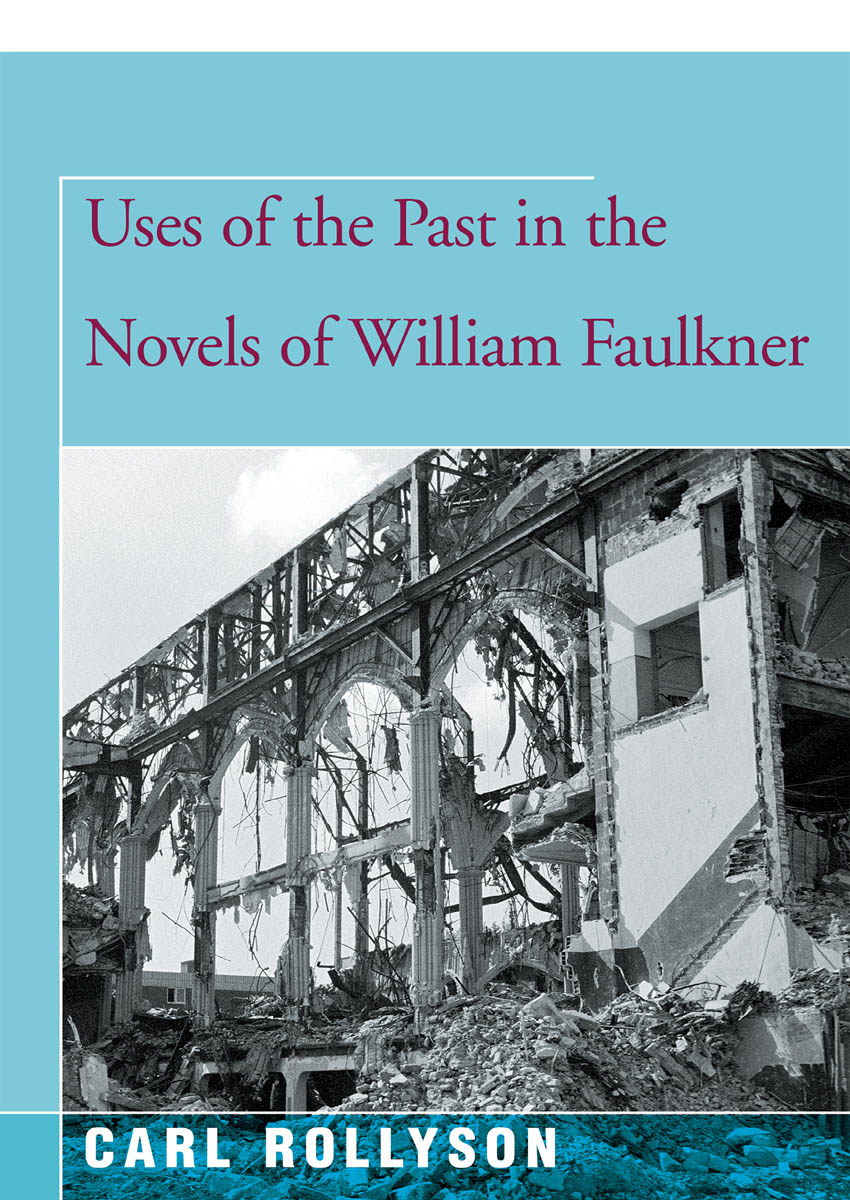 Uses of the Past in the Novels of William Faulkner

CARL ROLLYSON